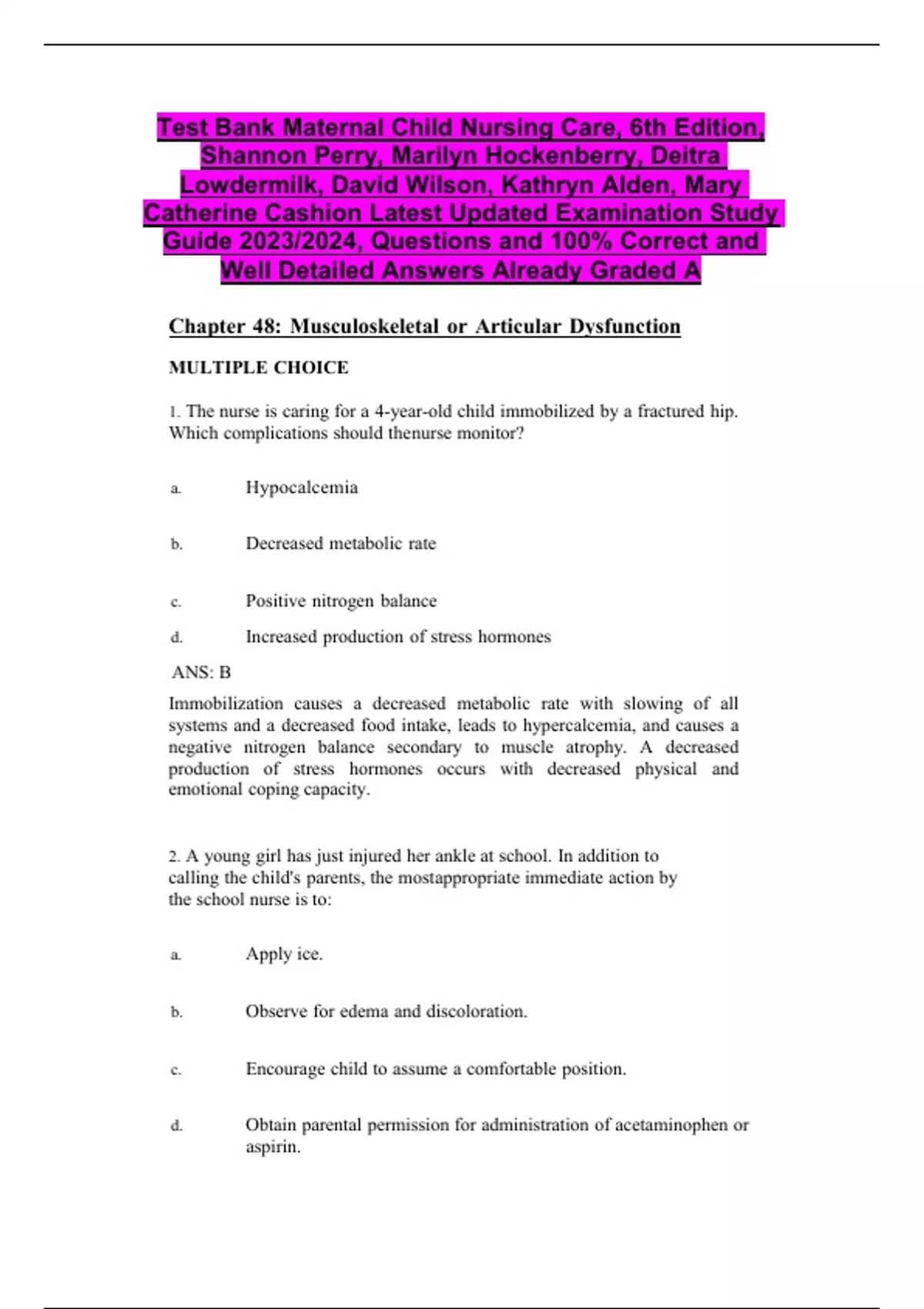 Test Bank Maternal Child Nursing Care, 6th Edition, Shannon Perry, Marilyn Hockenberry, Deitra Lowdermilk, David Wilson, Kathryn Alden, Mary Catherine Cashion Latest Updated Examination Study Guide 2023/2024, Questions and 100% Correct and Well Detailed Answers Already Graded A

Chapter 48: Musculoskeletal or Articular Dysfunction

MULTIPLE CHOICE

1. The nurse is caring for a 4-year-old child immobilized by a fractured hip. Which complications should thenurse monitor?

a. Hypocalcemia

b. Decreased metabolic rate

c. Positive nitrogen balance

d. Increased production of stress hormones

ANS: B

Immobilization causes a decreased metabolic rate with slowing of all systems and a decreased food intake, leads to hypercalcemia, and causes a negative nitrogen balance secondary to muscle atrophy. A decreased production of stress hormones occurs with decreased physical and emotional coping capacity.

2. A young girl has just injured her ankle at school. In addition to calling the child's parents, the mostappropriate immediate action by the school nurse is to:

a. Apply ice.

b. Observe for edema and discoloration.

c. Encourage child to assume a comfortable position.

d. Obtain parental permission for administration of acetaminophen or aspirin.